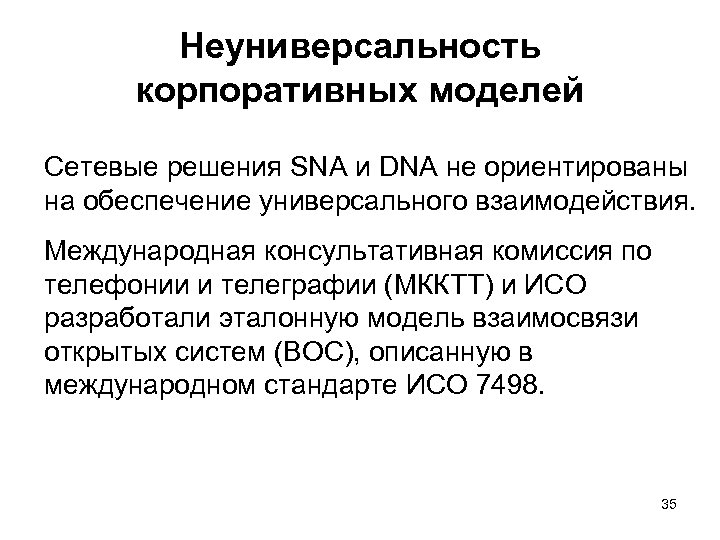 Неуниверсальность корпоративных моделей

Сетевые решения SNA и DNA не ориентированы на обеспечение универсального взаимодействия.

Международная консультативная комиссия по телефонии и телеграфии (МККТТ) и ИСО разработали эталонную модель взаимосвязи открытых систем (ВОС), описанную в международном стандарте ИСО 7498.

35